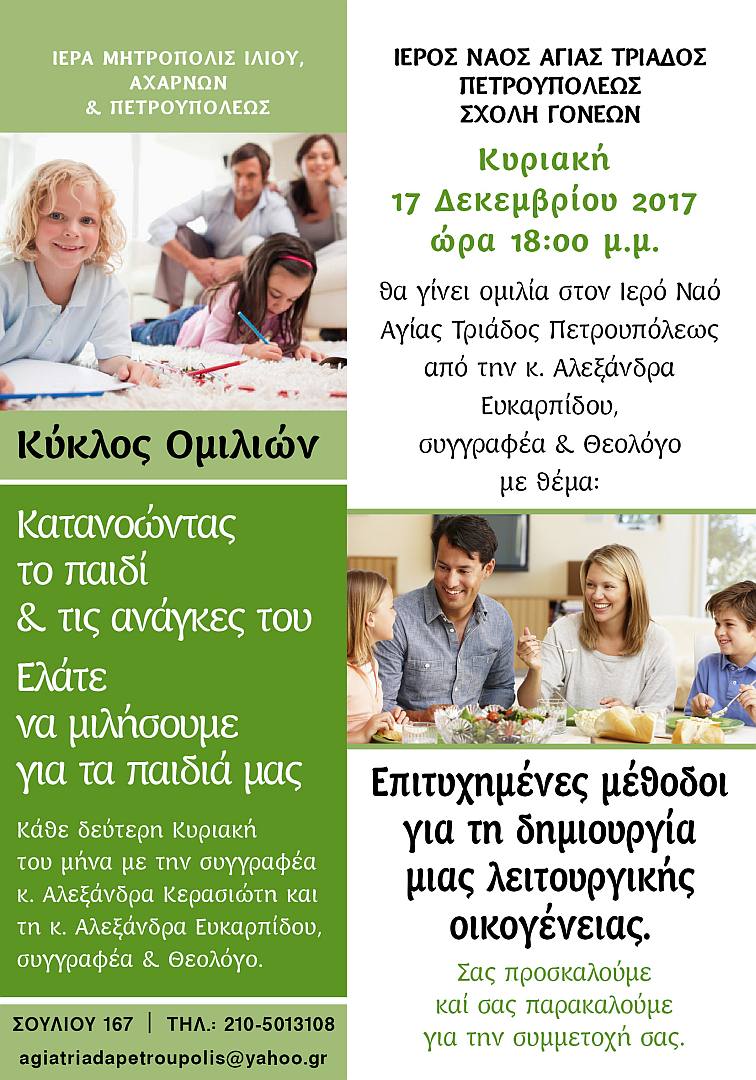 ΙΕΡΑ ΜΗΤΡΟΠΟΛΙΣ ΙΛΙΟΥ, ΑΧΑΡΝΩΝ & ΠΕΤΡΟΥΠΟΛΕΩΣ

Κύκλος Ομιλιών

Κατανοώντας το παιδί & τις ανάγκες του

Ελάτε να μιλήσουμε για τα παιδιά μας

Κάθε δεύτερη Κυριακή του μήνα με την συγγραφέα κ. Αλεξάνδρα Κερασιώτη και τη κ. Αλεξάνδρα Ευκαρπίδου, συγγραφέα & Θεολόγο.

ΣΟΥΛΙΟΥ 167 | ΤΗΛ.: 210-5013108

agiatriadapetroupolis@yahoo.gr

ΙΕΡΟΣ ΝΑΟΣ ΑΓΙΑΣ ΤΡΙΑΔΟΣ
ΠΕΤΡΟΥΠΟΛΕΩΣ
ΣΧΟΛΗ ΓΟΝΕΩΝ

Κυριακή
17 Δεκεμβρίου 2017
ώρα 18:00 μ.μ.

θα γίνει ομιλία στον Ιερό Ναό Αγίας Τριάδος Πετρουπόλεως από την κ. Αλεξάνδρα Ευκαρπίδου, συγγραφέα & Θεολόγο με θέμα:

Επιτυχημένες μέθοδοι για τη δημιουργία μιας λειτουργικής οικογένειας.

Σας προσκαλούμε καί σας παρακαλούμε για την συμμετοχή σας.